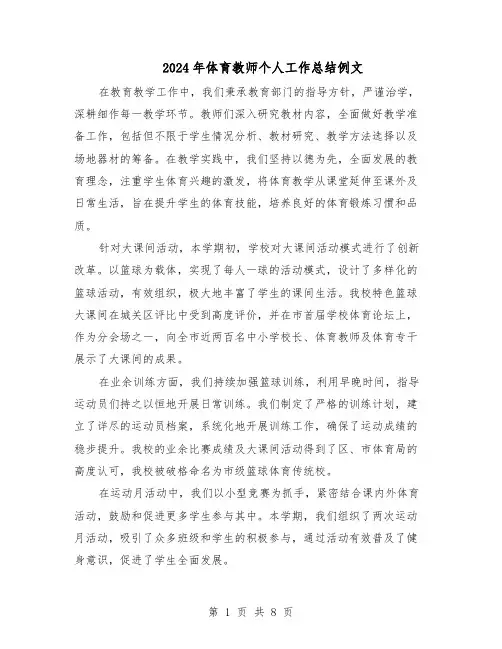 2024年体育教师个人工作总结例文

在教育教学工作中，我们秉承教育部门的指导方针，严谨治学，深耕细作每一教学环节。教师们深入研究教材内容，全面做好教学准备工作，包括但不限于学生情况分析、教材研究、教学方法选择以及场地器材的筹备。在教学实践中，我们坚持以德为先，全面发展的教育理念，注重学生体育兴趣的激发，将体育教学从课堂延伸至课外及日常生活，旨在提升学生的体育技能，培养良好的体育锻炼习惯和品质。

针对大课间活动，本学期初，学校对大课间活动模式进行了创新改革。以篮球为载体，实现了每人一球的活动模式，设计了多样化的篮球活动，有效组织，极大地丰富了学生的课间生活。我校特色篮球大课间在城关区评比中受到高度评价，并在市首届学校体育论坛上，作为分会场之一，向全市近两百名中小学校长、体育教师及体育专干展示了大课间的成果。

在业余训练方面，我们持续加强篮球训练，利用早晚时间，指导运动员们持之以恒地开展日常训练。我们制定了严格的训练计划，建立了详尽的运动员档案，系统化地开展训练工作，确保了运动成绩的稳步提升。我校的业余比赛成绩及大课间活动得到了区、市体育局的高度认可，我校被破格命名为市级篮球体育传统校。

在运动月活动中，我们以小型竞赛为抓手，紧密结合课内外体育活动，鼓励和促进更多学生参与其中。本学期，我们组织了两次运动月活动，吸引了众多班级和学生的积极参与，通过活动有效普及了健身意识，促进了学生全面发展。

第 1 页 共 8 页